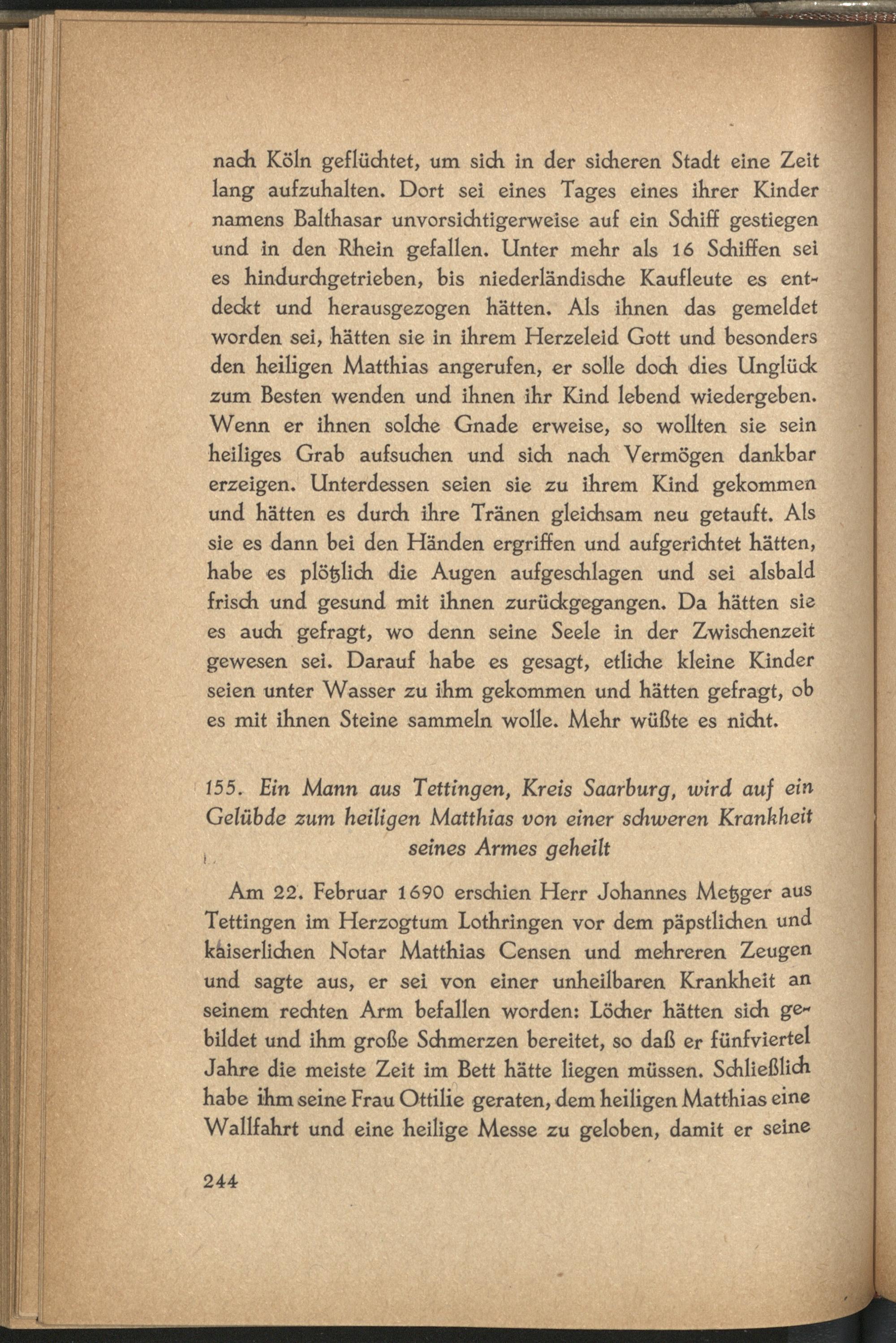 nach Köln geflüchtet, um sich in der sicheren Stadt eine Zeit lang aufzuhalten. Dort sei eines Tages eines ihrer Kinder namens Balthasar unvorsichtigerweise auf ein Schiff gestiegen und in den Rhein gefallen. Unter mehr als 16 Schiffen sei es hindurchgetrieben, bis niederländische Kaufleute es entdeckt und herausgezogen hätten. Als ihnen das gemeldet worden sei, hätten sie in ihrem Herzeleid Gott und besonders den heiligen Matthias angerufen, er solle doch dies Unglück zum Besten wenden und ihnen ihr Kind lebend wiedergeben. Wenn er ihnen solche Gnade erweise, so wollten sie sein heiliges Grab aufsuchen und sich nach Vermögen dankbar erzeigen. Unterdessen seien sie zu ihrem Kind gekommen und hätten es durch ihre Tränen gleichsam neu getauft. Als sie es dann bei den Händen ergriffen und aufgerichtet hätten, habe es plötzlich die Augen aufgeschlagen und sei alsbald frisch und gesund mit ihnen zurückgegangen. Da hätten sie es auch gefragt, wo denn seine Seele in der Zwischenzeit gewesen sei. Darauf habe es gesagt, etliche kleine Kinder seien unter Wasser zu ihm gekommen und hätten gefragt, ob es mit ihnen Steine sammeln wolle. Mehr wüßte es nicht.

155. Ein Mann aus Tettingen, Kreis Saarburg, wird auf ein Gelübde zum heiligen Matthias von einer schweren Krankheit seines Armes geheilt

Am 22. Februar 1690 erschien Herr Johannes Metzger aus Tettingen im Herzogtum Lothringen vor dem päpstlichen und kaiserlichen Notar Matthias Censen und mehreren Zeugen und sagte aus, er sei von einer unheilbaren Krankheit an seinem rechten Arm befallen worden: Löcher hätten sich gebildet und ihm große Schmerzen bereitet, so daß er fünfviertel Jahre die meiste Zeit im Bett hätte liegen müssen. Schließlich habe ihm seine Frau Ottilie geraten, dem heiligen Matthias eine Wallfahrt und eine heilige Messe zu geloben, damit er seine

244